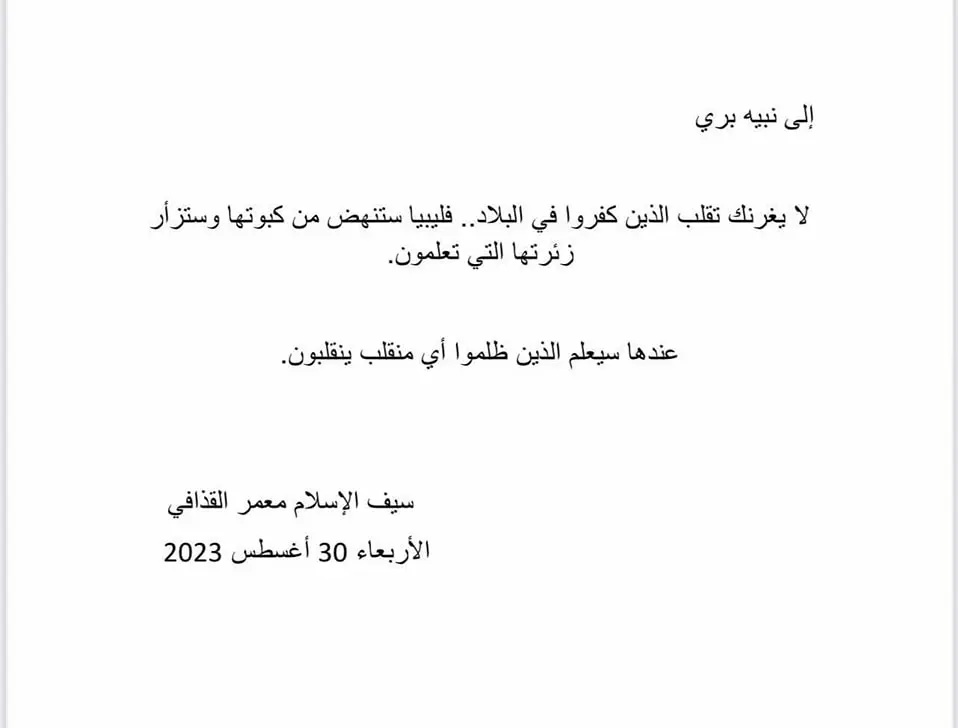 إلى نبيه بري

لا يغرنك تقلب الذين كفروا في البلاد.. فليبيا ستنهض من كبوتها وستزأر زئرتها التي تعلمون.

عندها سيعلم الذين ظلموا أي منقلب ينقلبون.

سيف الإسلام معمر القذافي
الأربعاء 30 أغسطس 2023